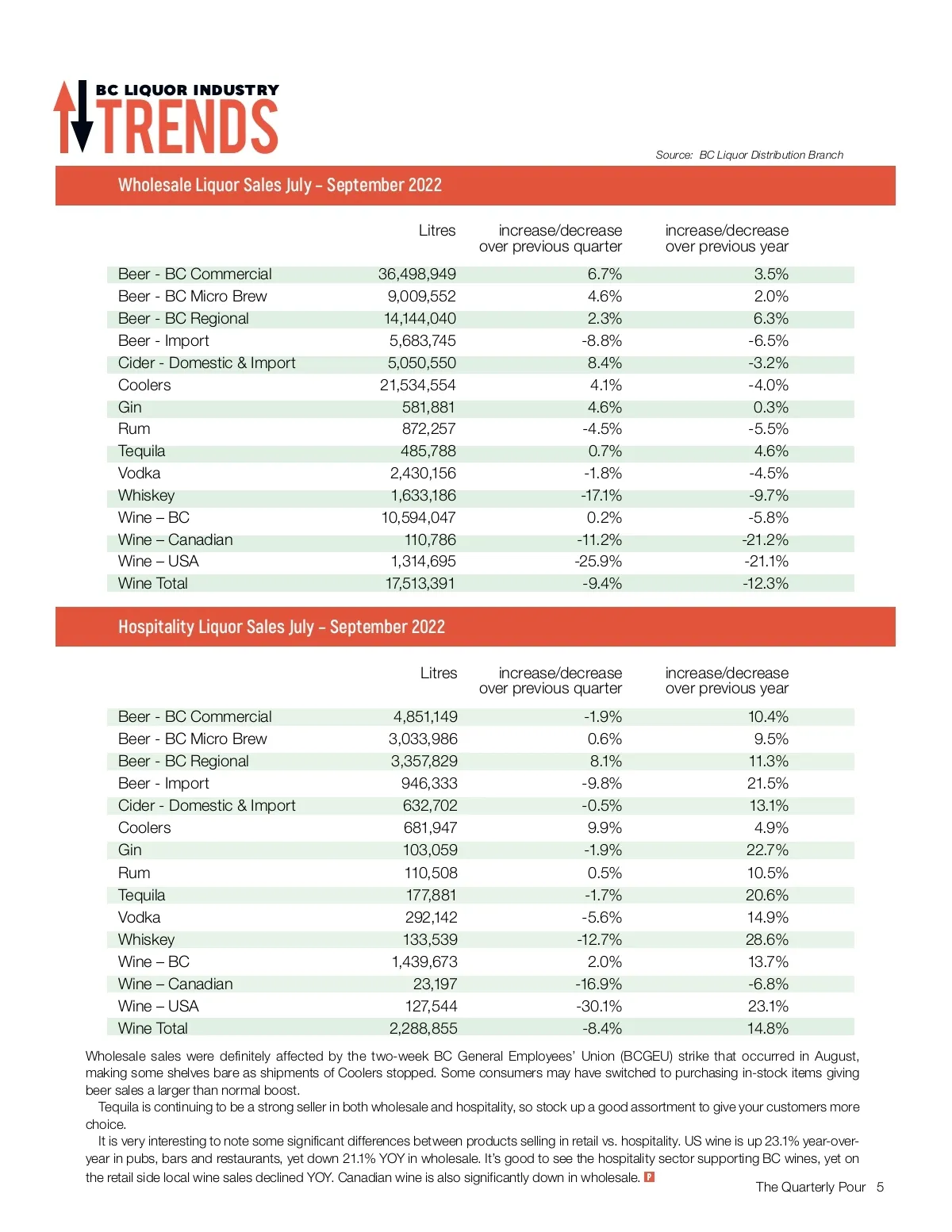 BC LIQUOR INDUSTRY
TRENDS

Source: BC Liquor Distribution Branch

Wholesale Liquor Sales July – September 2022

| | Litres | increase/decrease over previous quarter | increase/decrease over previous year |
|---|---|---|---|
| Beer - BC Commercial | 36,498,949 | 6.7% | 3.5% |
| Beer - BC Micro Brew | 9,009,552 | 4.6% | 2.0% |
| Beer - BC Regional | 14,144,040 | 2.3% | 6.3% |
| Beer - Import | 5,683,745 | -8.8% | -6.5% |
| Cider - Domestic & Import | 5,050,550 | 8.4% | -3.2% |
| Coolers | 21,534,554 | 4.1% | -4.0% |
| Gin | 581,881 | 4.6% | 0.3% |
| Rum | 872,257 | -4.5% | -5.5% |
| Tequila | 485,788 | 0.7% | 4.6% |
| Vodka | 2,430,156 | -1.8% | -4.5% |
| Whiskey | 1,633,186 | -17.1% | -9.7% |
| Wine – BC | 10,594,047 | 0.2% | -5.8% |
| Wine – Canadian | 110,786 | -11.2% | -21.2% |
| Wine – USA | 1,314,695 | -25.9% | -21.1% |
| Wine Total | 17,513,391 | -9.4% | -12.3% |

Hospitality Liquor Sales July – September 2022

| | Litres | increase/decrease over previous quarter | increase/decrease over previous year |
|---|---|---|---|
| Beer - BC Commercial | 4,851,149 | -1.9% | 10.4% |
| Beer - BC Micro Brew | 3,033,986 | 0.6% | 9.5% |
| Beer - BC Regional | 3,357,829 | 8.1% | 11.3% |
| Beer - Import | 946,333 | -9.8% | 21.5% |
| Cider - Domestic & Import | 632,702 | -0.5% | 13.1% |
| Coolers | 681,947 | 9.9% | 4.9% |
| Gin | 103,059 | -1.9% | 22.7% |
| Rum | 110,508 | 0.5% | 10.5% |
| Tequila | 177,881 | -1.7% | 20.6% |
| Vodka | 292,142 | -5.6% | 14.9% |
| Whiskey | 133,539 | -12.7% | 28.6% |
| Wine – BC | 1,439,673 | 2.0% | 13.7% |
| Wine – Canadian | 23,197 | -16.9% | -6.8% |
| Wine – USA | 127,544 | -30.1% | 23.1% |
| Wine Total | 2,288,855 | -8.4% | 14.8% |

Wholesale sales were definitely affected by the two-week BC General Employees' Union (BCGEU) strike that occurred in August, making some shelves bare as shipments of Coolers stopped. Some consumers may have switched to purchasing in-stock items giving beer sales a larger than normal boost.

Tequila is continuing to be a strong seller in both wholesale and hospitality, so stock up a good assortment to give your customers more choice.

It is very interesting to note some significant differences between products selling in retail vs. hospitality. US wine is up 23.1% year-over-year in pubs, bars and restaurants, yet down 21.1% YOY in wholesale. It's good to see the hospitality sector supporting BC wines, yet on the retail side local wine sales declined YOY. Canadian wine is also significantly down in wholesale. P

The Quarterly Pour 5